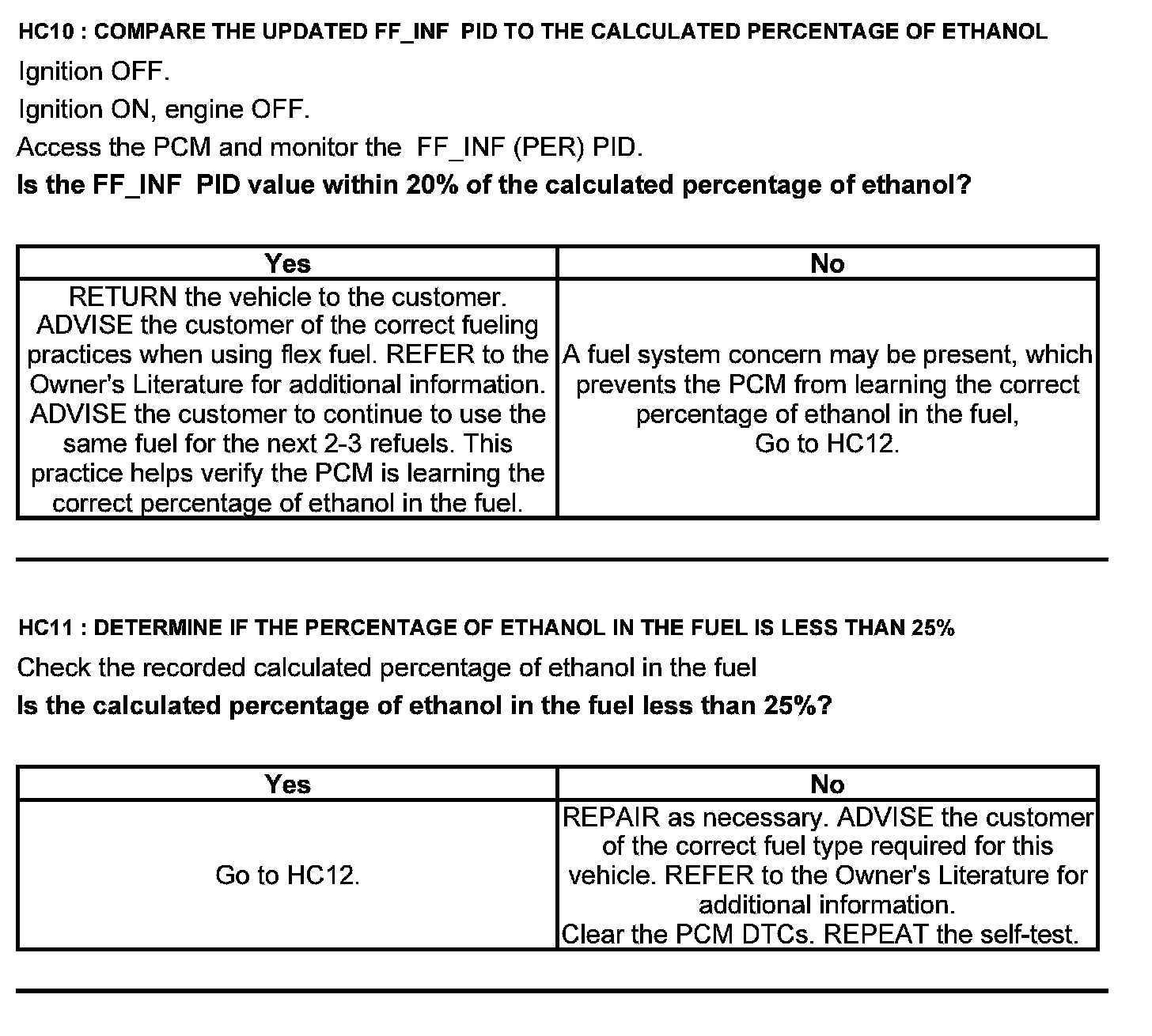 HC10 : COMPARE THE UPDATED FF_INF PID TO THE CALCULATED PERCENTAGE OF ETHANOL

Ignition OFF.

Ignition ON, engine OFF.

Access the PCM and monitor the FF_INF (PER) PID.

Is the FF_INF PID value within 20% of the calculated percentage of ethanol?

| Yes | No |
|---|---|
| RETURN the vehicle to the customer. ADVISE the customer of the correct fueling practices when using flex fuel. REFER to the Owner's Literature for additional information. ADVISE the customer to continue to use the same fuel for the next 2-3 refuels. This practice helps verify the PCM is learning the correct percentage of ethanol in the fuel. | A fuel system concern may be present, which prevents the PCM from learning the correct percentage of ethanol in the fuel, Go to HC12. |

HC11 : DETERMINE IF THE PERCENTAGE OF ETHANOL IN THE FUEL IS LESS THAN 25%

Check the recorded calculated percentage of ethanol in the fuel

Is the calculated percentage of ethanol in the fuel less than 25%?

| Yes | No |
|---|---|
| Go to HC12. | REPAIR as necessary. ADVISE the customer of the correct fuel type required for this vehicle. REFER to the Owner's Literature for additional information. Clear the PCM DTCs. REPEAT the self-test. |